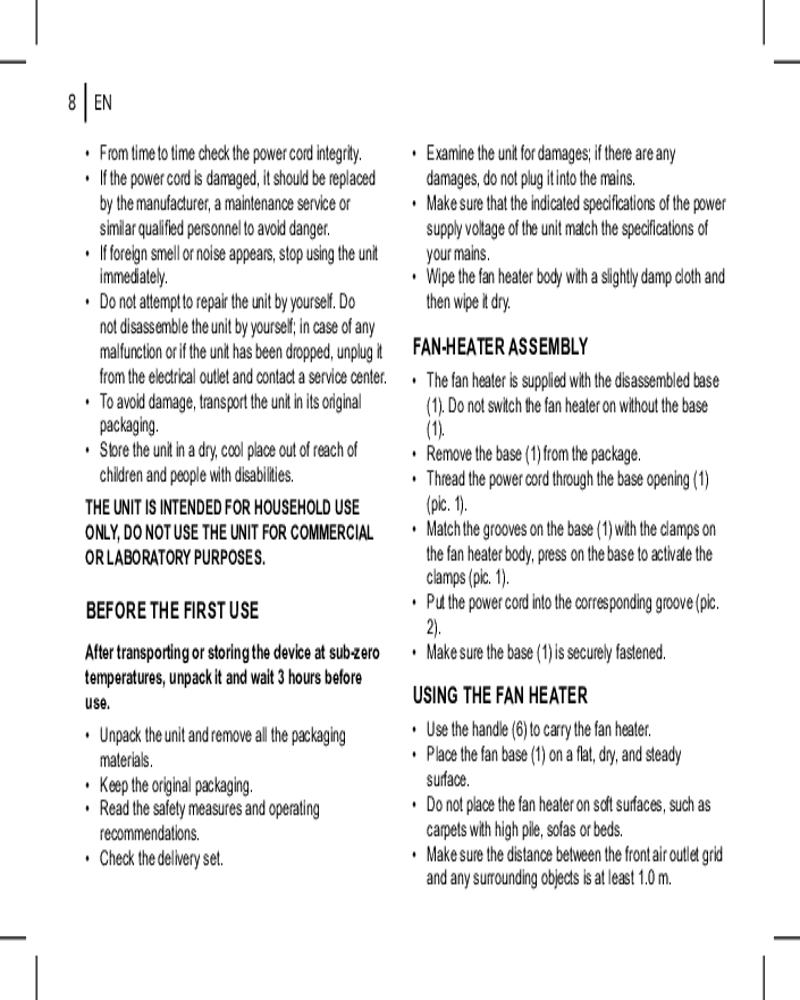 8 EN

• From time to time check the power cord integrity.
• If the power cord is damaged, it should be replaced by the manufacturer, a maintenance service or similar qualified personnel to avoid danger.
• If foreign smell or noise appears, stop using the unit immediately.
• Do not attempt to repair the unit by yourself. Do not disassemble the unit by yourself; in case of any malfunction or if the unit has been dropped, unplug it from the electrical outlet and contact a service center.
• To avoid damage, transport the unit in its original packaging.
• Store the unit in a dry, cool place out of reach of children and people with disabilities.

THE UNIT IS INTENDED FOR HOUSEHOLD USE ONLY, DO NOT USE THE UNIT FOR COMMERCIAL OR LABORATORY PURPOSES.

BEFORE THE FIRST USE

After transporting or storing the device at sub-zero temperatures, unpack it and wait 3 hours before use.

• Unpack the unit and remove all the packaging materials.
• Keep the original packaging.
• Read the safety measures and operating recommendations.
• Check the delivery set.
• Examine the unit for damages; if there are any damages, do not plug it into the mains.
• Make sure that the indicated specifications of the power supply voltage of the unit match the specifications of your mains.
• Wipe the fan heater body with a slightly damp cloth and then wipe it dry.

FAN-HEATER ASSEMBLY

• The fan heater is supplied with the disassembled base (1). Do not switch the fan heater on without the base (1).
• Remove the base (1) from the package.
• Thread the power cord through the base opening (1) (pic. 1).
• Match the grooves on the base (1) with the clamps on the fan heater body, press on the base to activate the clamps (pic. 1).
• Put the power cord into the corresponding groove (pic. 2).
• Make sure the base (1) is securely fastened.

USING THE FAN HEATER

• Use the handle (6) to carry the fan heater.
• Place the fan base (1) on a flat, dry, and steady surface.
• Do not place the fan heater on soft surfaces, such as carpets with high pile, sofas or beds.
• Make sure the distance between the front air outlet grid and any surrounding objects is at least 1.0 m.